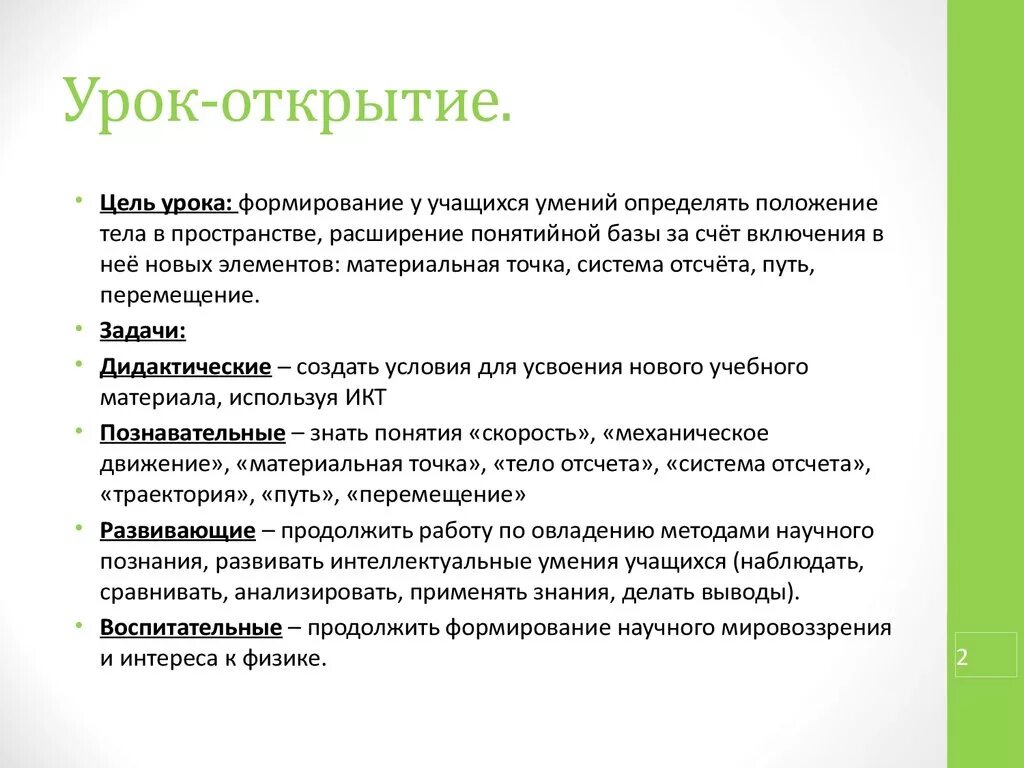 Урок-открытие.

• Цель урока: формирование у учащихся умений определять положение тела в пространстве, расширение понятийной базы за счёт включения в неё новых элементов: материальная точка, система отсчёта, путь, перемещение.
• Задачи:
• Дидактические – создать условия для усвоения нового учебного материала, используя ИКТ
• Познавательные – знать понятия «скорость», «механическое движение», «материальная точка», «тело отсчета», «система отсчета», «траектория», «путь», «перемещение»
• Развивающие – продолжить работу по овладению методами научного познания, развивать интеллектуальные умения учащихся (наблюдать, сравнивать, анализировать, применять знания, делать выводы).
• Воспитательные – продолжить формирование научного мировоззрения и интереса к физике.

2